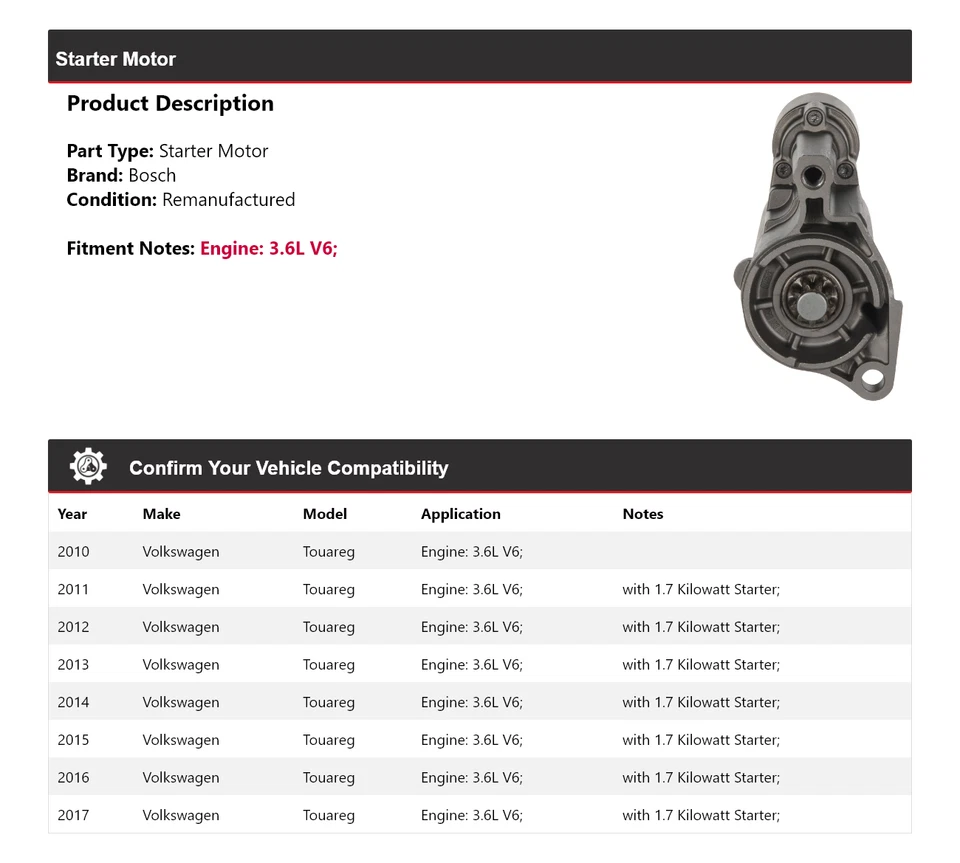 Starter Motor

Product Description

Part Type: Starter Motor
Brand: Bosch
Condition: Remanufactured

Fitment Notes: Engine: 3.6L V6;

Confirm Your Vehicle Compatibility

| Year | Make | Model | Application | Notes |
|---|---|---|---|---|
| 2010 | Volkswagen | Touareg | Engine: 3.6L V6; | |
| 2011 | Volkswagen | Touareg | Engine: 3.6L V6; | with 1.7 Kilowatt Starter; |
| 2012 | Volkswagen | Touareg | Engine: 3.6L V6; | with 1.7 Kilowatt Starter; |
| 2013 | Volkswagen | Touareg | Engine: 3.6L V6; | with 1.7 Kilowatt Starter; |
| 2014 | Volkswagen | Touareg | Engine: 3.6L V6; | with 1.7 Kilowatt Starter; |
| 2015 | Volkswagen | Touareg | Engine: 3.6L V6; | with 1.7 Kilowatt Starter; |
| 2016 | Volkswagen | Touareg | Engine: 3.6L V6; | with 1.7 Kilowatt Starter; |
| 2017 | Volkswagen | Touareg | Engine: 3.6L V6; | with 1.7 Kilowatt Starter; |